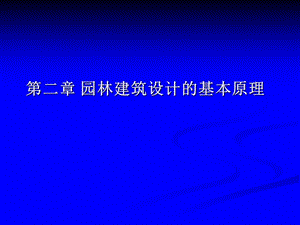 第二章 园林建筑设计的基本原理